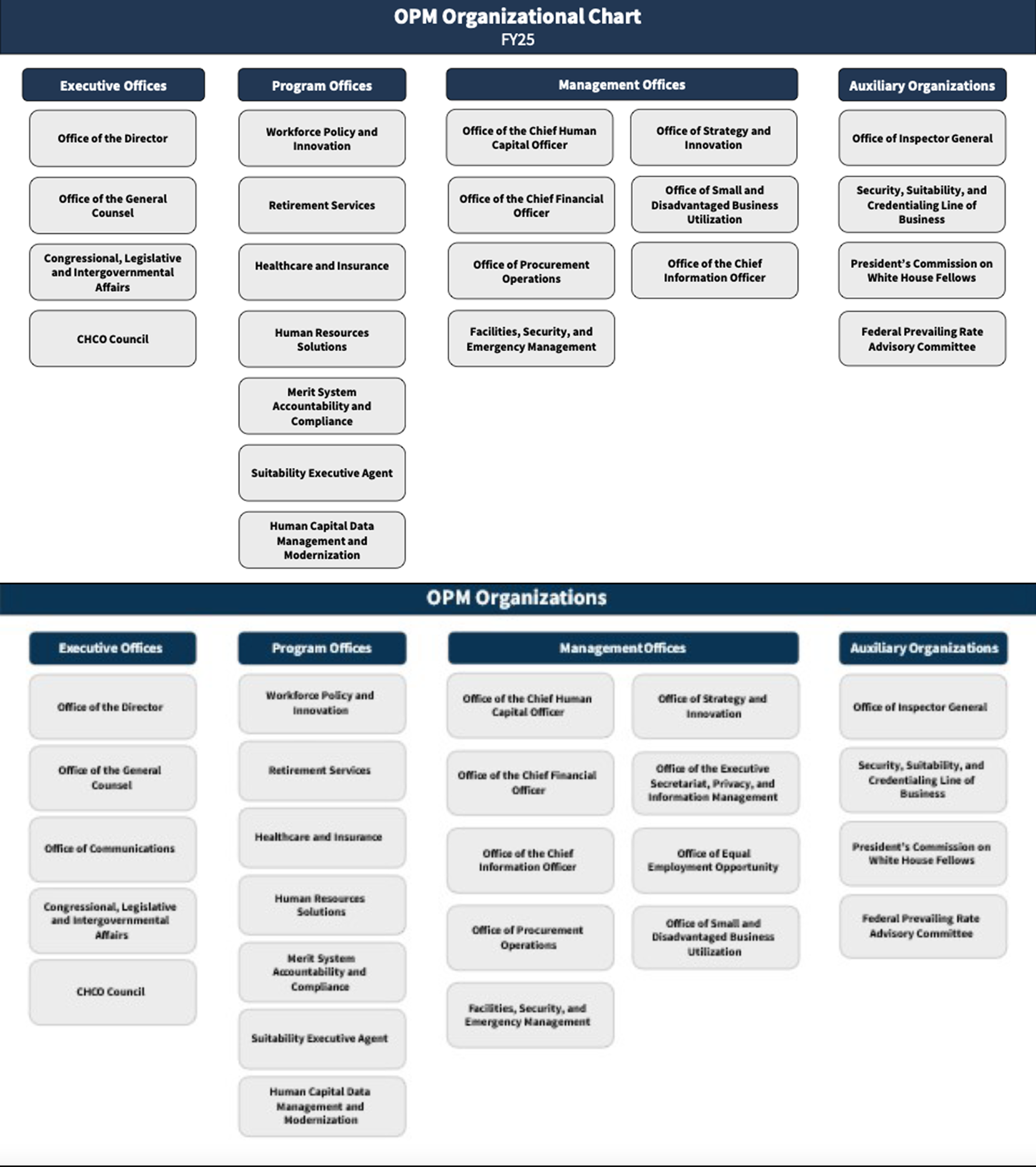 OPM Organizational Chart
FY25

Executive Offices

Office of the Director

Office of the General Counsel

Congressional, Legislative and Intergovernmental Affairs

CHCO Council

Program Offices

Workforce Policy and Innovation

Retirement Services

Healthcare and Insurance

Human Resources Solutions

Merit System Accountability and Compliance

Suitability Executive Agent

Human Capital Data Management and Modernization

Management Offices

Office of the Chief Human Capital Officer

Office of the Chief Financial Officer

Office of Procurement Operations

Facilities, Security, and Emergency Management

Office of Strategy and Innovation

Office of Small and Disadvantaged Business Utilization

Office of the Chief Information Officer

Auxiliary Organizations

Office of Inspector General

Security, Suitability, and Credentialing Line of Business

President's Commission on White House Fellows

Federal Prevailing Rate Advisory Committee

OPM Organizations

Executive Offices

Office of the Director

Office of the General Counsel

Office of Communications

Congressional, Legislative and Intergovernmental Affairs

CHCO Council

Program Offices

Workforce Policy and Innovation

Retirement Services

Healthcare and Insurance

Human Resources Solutions

Merit System Accountability and Compliance

Suitability Executive Agent

Human Capital Data Management and Modernization

Management Offices

Office of the Chief Human Capital Officer

Office of the Chief Financial Officer

Office of the Chief Information Officer

Office of Procurement Operations

Facilities, Security, and Emergency Management

Office of Strategy and Innovation

Office of the Executive Secretariat, Privacy, and Information Management

Office of Equal Employment Opportunity

Office of Small and Disadvantaged Business Utilization

Auxiliary Organizations

Office of Inspector General

Security, Suitability, and Credentialing Line of Business

President's Commission on White House Fellows

Federal Prevailing Rate Advisory Committee